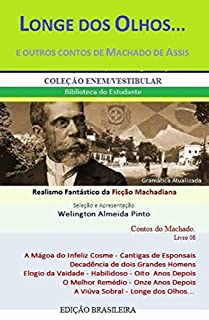 LONGE DOS OLHOS...

E OUTROS CONTOS DE MACHADO DE ASSIS

COLEÇÃO ENEM/VESTIBULAR

Biblioteca do Estudante

Gramática Atualizada

Realismo Fantástico da Ficção Machadiana

Seleção e Apresentação

Welington Almeida Pinto

Contos do Machado.

Livro 08

A Mágoa do Infeliz Cosme - Cantigas de Esponsais
Decadência de dois Grandes Homens
Elogio da Vaidade - Habilidoso - Oito Anos Depois
O Melhor Remédio - Onze Anos Depois
A Viúva Sobral - Longe dos Olhos...

EDIÇÃO BRASILEIRA